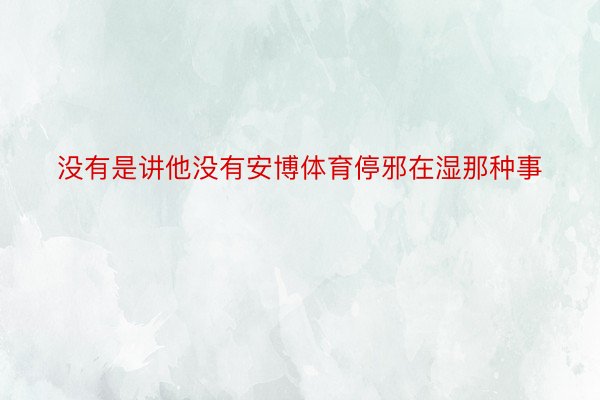 没有是讲他没有安博体育停邪在湿那种事